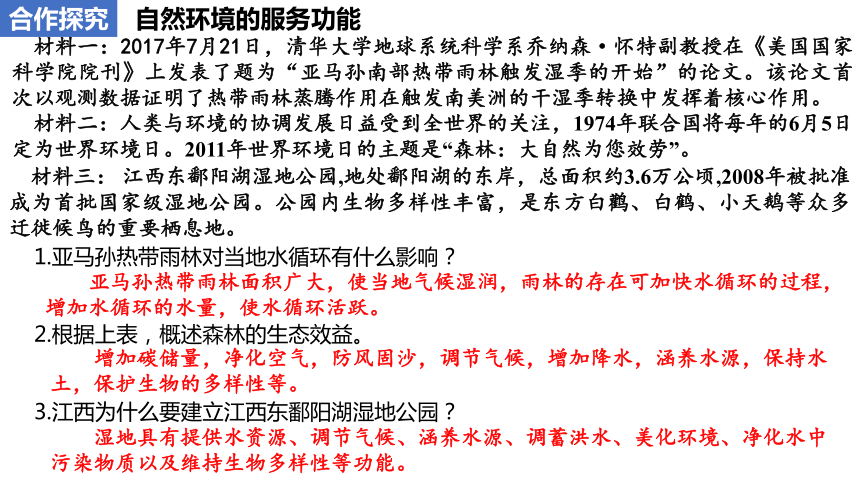 合作探究　自然环境的服务功能

材料一：2017年7月21日，清华大学地球系统科学系乔纳森·怀特副教授在《美国国家科学院院刊》上发表了题为“亚马孙南部热带雨林触发湿季的开始”的论文。该论文首次以观测数据证明了热带雨林蒸腾作用在触发南美洲的干湿季转换中发挥着核心作用。

材料二：人类与环境的协调发展日益受到全世界的关注，1974年联合国将每年的6月5日定为世界环境日。2011年世界环境日的主题是“森林：大自然为您效劳”。

材料三：江西东鄱阳湖湿地公园,地处鄱阳湖的东岸，总面积约3.6万公顷,2008年被批准成为首批国家级湿地公园。公园内生物多样性丰富，是东方白鹳、白鹤、小天鹅等众多迁徙候鸟的重要栖息地。

1.亚马孙热带雨林对当地水循环有什么影响？

亚马孙热带雨林面积广大，使当地气候湿润，雨林的存在可加快水循环的过程，增加水循环的水量，使水循环活跃。

2.根据上表，概述森林的生态效益。

增加碳储量，净化空气，防风固沙，调节气候，增加降水，涵养水源，保持水土，保护生物的多样性等。

3.江西为什么要建立江西东鄱阳湖湿地公园？

湿地具有提供水资源、调节气候、涵养水源、调蓄洪水、美化环境、净化水中污染物质以及维持生物多样性等功能。